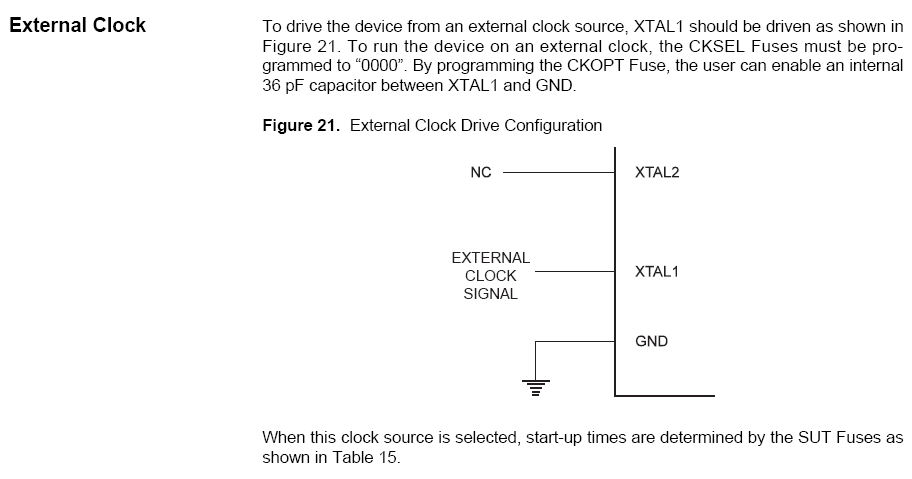 External Clock

To drive the device from an external clock source, XTAL1 should be driven as shown in Figure 21. To run the device on an external clock, the CKSEL Fuses must be programmed to “0000”. By programming the CKOPT Fuse, the user can enable an internal 36 pF capacitor between XTAL1 and GND.

Figure 21. External Clock Drive Configuration

NC

XTAL2

EXTERNAL CLOCK SIGNAL

XTAL1

GND

When this clock source is selected, start-up times are determined by the SUT Fuses as shown in Table 15.